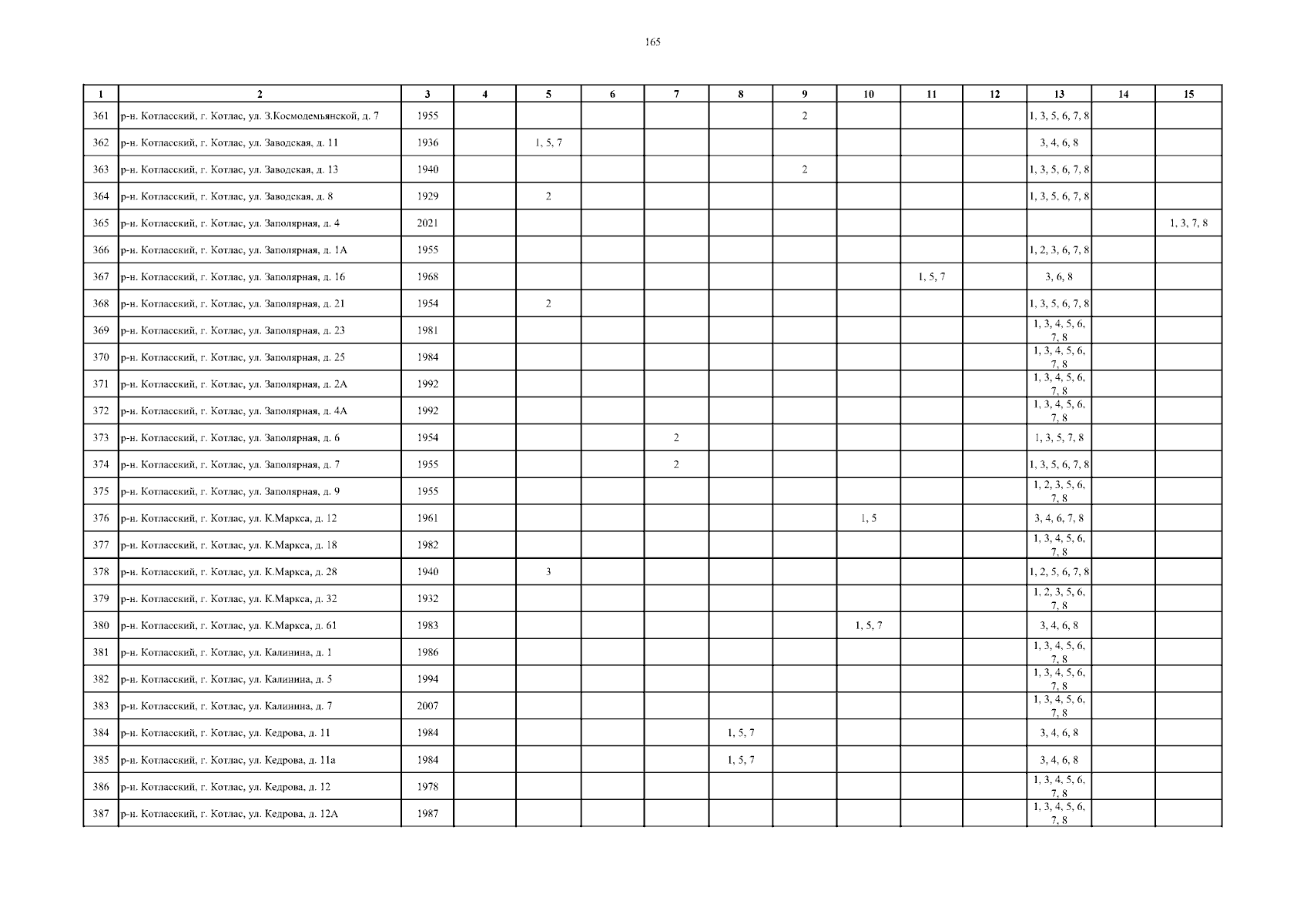 165

| 1 | 2 | 3 | 4 | 5 | 6 | 7 | 8 | 9 | 10 | 11 | 12 | 13 | 14 | 15 |
|---|---|---|---|---|---|---|---|---|---|---|---|---|---|---|
| 361 | р-н. Котласский, г. Котлас, ул. З.Космодемьянской, д. 7 | 1955 | | | | | | 2 | | | | 1, 3, 5, 6, 7, 8 | | |
| 362 | р-н. Котласский, г. Котлас, ул. Заводская, д. 11 | 1936 | | 1, 5, 7 | | | | | | | | 3, 4, 6, 8 | | |
| 363 | р-н. Котласский, г. Котлас, ул. Заводская, д. 13 | 1940 | | | | | | 2 | | | | 1, 3, 5, 6, 7, 8 | | |
| 364 | р-н. Котласский, г. Котлас, ул. Заводская, д. 8 | 1929 | | 2 | | | | | | | | 1, 3, 5, 6, 7, 8 | | |
| 365 | р-н. Котласский, г. Котлас, ул. Заполярная, д. 4 | 2021 | | | | | | | | | | | | 1, 3, 7, 8 |
| 366 | р-н. Котласский, г. Котлас, ул. Заполярная, д. 1А | 1955 | | | | | | | | | | 1, 2, 3, 6, 7, 8 | | |
| 367 | р-н. Котласский, г. Котлас, ул. Заполярная, д. 16 | 1968 | | | | | | | | 1, 5, 7 | | 3, 6, 8 | | |
| 368 | р-н. Котласский, г. Котлас, ул. Заполярная, д. 21 | 1954 | | 2 | | | | | | | | 1, 3, 5, 6, 7, 8 | | |
| 369 | р-н. Котласский, г. Котлас, ул. Заполярная, д. 23 | 1981 | | | | | | | | | | 1, 3, 4, 5, 6, 7, 8 | | |
| 370 | р-н. Котласский, г. Котлас, ул. Заполярная, д. 25 | 1984 | | | | | | | | | | 1, 3, 4, 5, 6, 7, 8 | | |
| 371 | р-н. Котласский, г. Котлас, ул. Заполярная, д. 2А | 1992 | | | | | | | | | | 1, 3, 4, 5, 6, 7, 8 | | |
| 372 | р-н. Котласский, г. Котлас, ул. Заполярная, д. 4А | 1992 | | | | | | | | | | 1, 3, 4, 5, 6, 7, 8 | | |
| 373 | р-н. Котласский, г. Котлас, ул. Заполярная, д. 6 | 1954 | | | | 2 | | | | | | 1, 3, 5, 7, 8 | | |
| 374 | р-н. Котласский, г. Котлас, ул. Заполярная, д. 7 | 1955 | | | | 2 | | | | | | 1, 3, 5, 6, 7, 8 | | |
| 375 | р-н. Котласский, г. Котлас, ул. Заполярная, д. 9 | 1955 | | | | | | | | | | 1, 2, 3, 5, 6, 7, 8 | | |
| 376 | р-н. Котласский, г. Котлас, ул. К.Маркса, д. 12 | 1961 | | | | | | | 1, 5 | | | 3, 4, 6, 7, 8 | | |
| 377 | р-н. Котласский, г. Котлас, ул. К.Маркса, д. 18 | 1982 | | | | | | | | | | 1, 3, 4, 5, 6, 7, 8 | | |
| 378 | р-н. Котласский, г. Котлас, ул. К.Маркса, д. 28 | 1940 | | 3 | | | | | | | | 1, 2, 5, 6, 7, 8 | | |
| 379 | р-н. Котласский, г. Котлас, ул. К.Маркса, д. 32 | 1932 | | | | | | | | | | 1, 2, 3, 5, 6, 7, 8 | | |
| 380 | р-н. Котласский, г. Котлас, ул. К.Маркса, д. 61 | 1983 | | | | | | | 1, 5, 7 | | | 3, 4, 6, 8 | | |
| 381 | р-н. Котласский, г. Котлас, ул. Калинина, д. 1 | 1986 | | | | | | | | | | 1, 3, 4, 5, 6, 7, 8 | | |
| 382 | р-н. Котласский, г. Котлас, ул. Калинина, д. 5 | 1994 | | | | | | | | | | 1, 3, 4, 5, 6, 7, 8 | | |
| 383 | р-н. Котласский, г. Котлас, ул. Калинина, д. 7 | 2007 | | | | | | | | | | 1, 3, 4, 5, 6, 7, 8 | | |
| 384 | р-н. Котласский, г. Котлас, ул. Кедрова, д. 11 | 1984 | | | | | 1, 5, 7 | | | | | 3, 4, 6, 8 | | |
| 385 | р-н. Котласский, г. Котлас, ул. Кедрова, д. 11а | 1984 | | | | | 1, 5, 7 | | | | | 3, 4, 6, 8 | | |
| 386 | р-н. Котласский, г. Котлас, ул. Кедрова, д. 12 | 1978 | | | | | | | | | | 1, 3, 4, 5, 6, 7, 8 | | |
| 387 | р-н. Котласский, г. Котлас, ул. Кедрова, д. 12А | 1987 | | | | | | | | | | 1, 3, 4, 5, 6, 7, 8 | | |